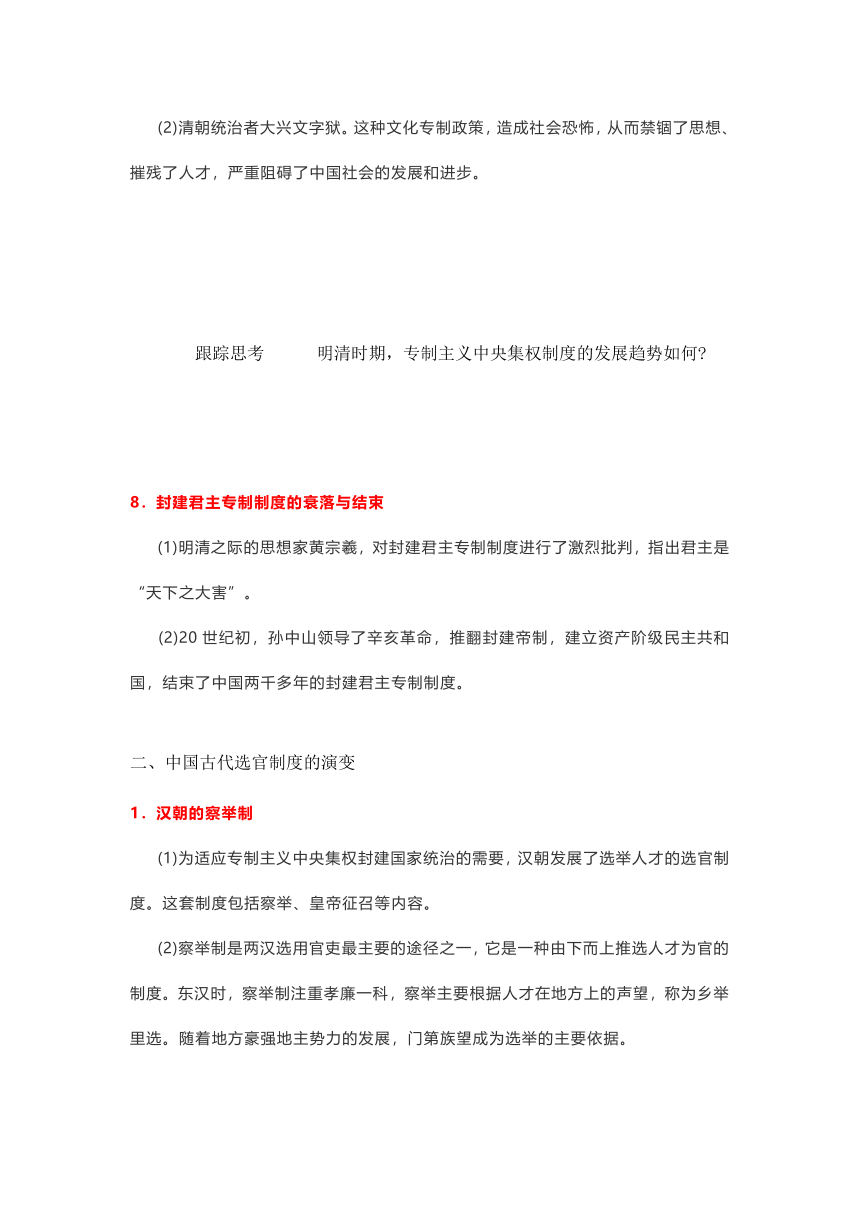 (2)清朝统治者大兴文字狱。这种文化专制政策，造成社会恐怖，从而禁锢了思想、摧残了人才，严重阻碍了中国社会的发展和进步。

跟踪思考　　明清时期，专制主义中央集权制度的发展趋势如何?

8．封建君主专制制度的衰落与结束

(1)明清之际的思想家黄宗羲，对封建君主专制制度进行了激烈批判，指出君主是“天下之大害”。

(2)20 世纪初，孙中山领导了辛亥革命，推翻封建帝制，建立资产阶级民主共和国，结束了中国两千多年的封建君主专制制度。

二、中国古代选官制度的演变

1．汉朝的察举制

(1)为适应专制主义中央集权封建国家统治的需要，汉朝发展了选举人才的选官制度。这套制度包括察举、皇帝征召等内容。

(2)察举制是两汉选用官吏最主要的途径之一，它是一种由下而上推选人才为官的制度。东汉时，察举制注重孝廉一科，察举主要根据人才在地方上的声望，称为乡举里选。随着地方豪强地主势力的发展，门第族望成为选举的主要依据。